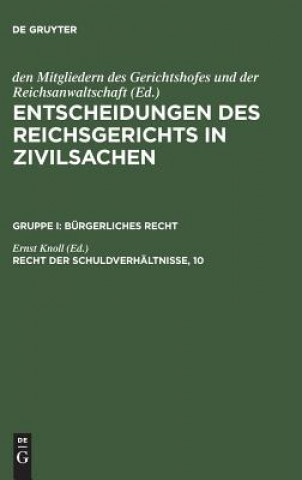 DE GRUYTER

den Mitgliedern des Gerichtshofes und der Reichsanwaltschaft (Ed.)

ENTSCHEIDUNGEN DES REICHSGERICHTS IN ZIVILSACHEN

GRUPPE I: BÜRGERLICHES RECHT

Ernst Knoll (Ed.)

RECHT DER SCHULDVERHÄLTNISSE, 10

DE
G